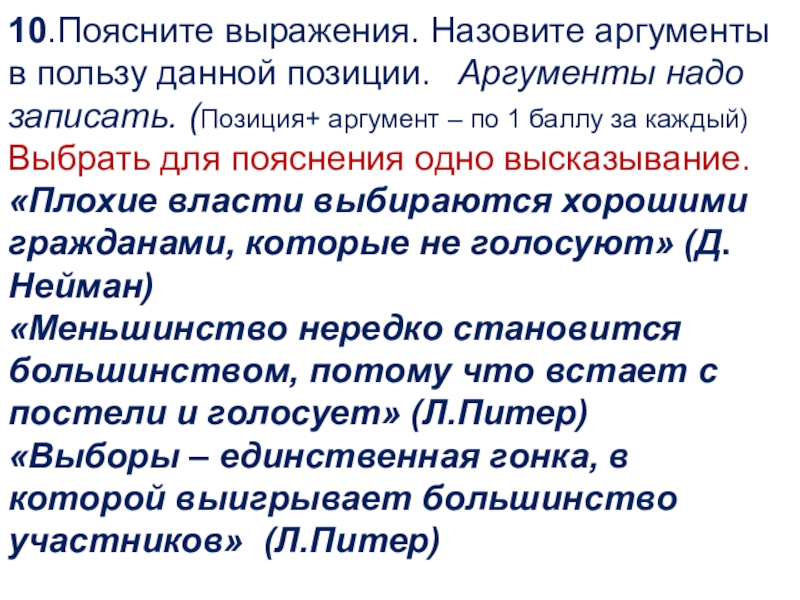 10.Поясните выражения. Назовите аргументы в пользу данной позиции. Аргументы надо записать. (Позиция+ аргумент – по 1 баллу за каждый)

Выбрать для пояснения одно высказывание.

«Плохие власти выбираются хорошими гражданами, которые не голосуют» (Д. Нейман)

«Меньшинство нередко становится большинством, потому что встает с постели и голосует» (Л.Питер)

«Выборы – единственная гонка, в которой выигрывает большинство участников» (Л.Питер)